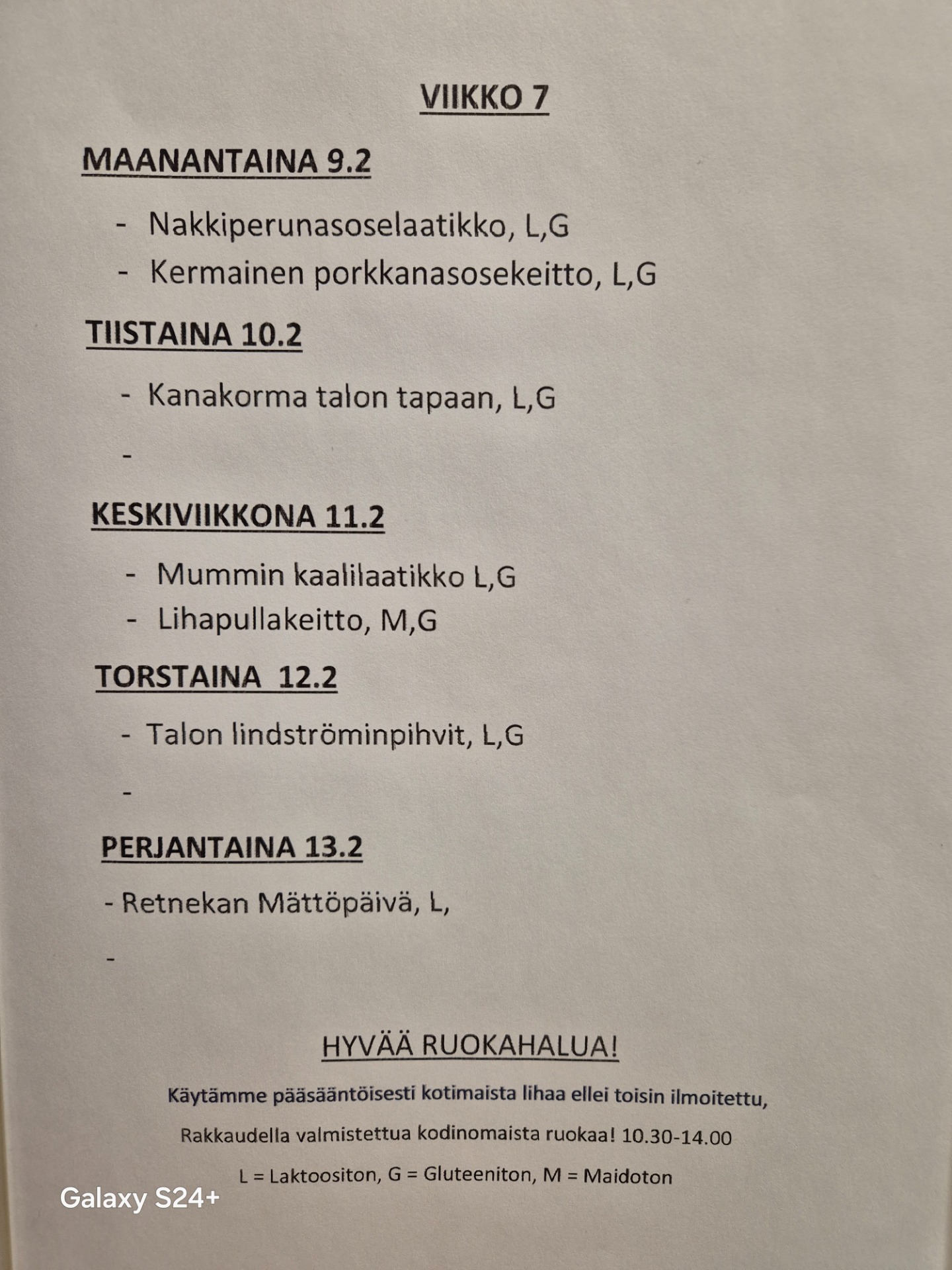 VIIKKO 7

MAANANTAINA 9.2

- Nakkiperunasoselaatikko, L,G
- Kermainen porkkanasosekeitto, L,G

TIISTAINA 10.2

- Kanakorma talon tapaan, L,G
-

KESKIVIIKKONA 11.2

- Mummin kaalilaatikko L,G
- Lihapullakeitto, M,G

TORSTAINA 12.2

- Talon lindströminpihvit, L,G
-

PERJANTAINA 13.2

- Retnekan Mättöpäivä, L,
-

HYVÄÄ RUOKAHALUA!

Käytämme pääsääntöisesti kotimaista lihaa ellei toisin ilmoitettu,

Rakkaudella valmistettua kodinomaista ruokaa! 10.30-14.00

L = Laktoositon, G = Gluteeniton, M = Maidoton

Galaxy S24+